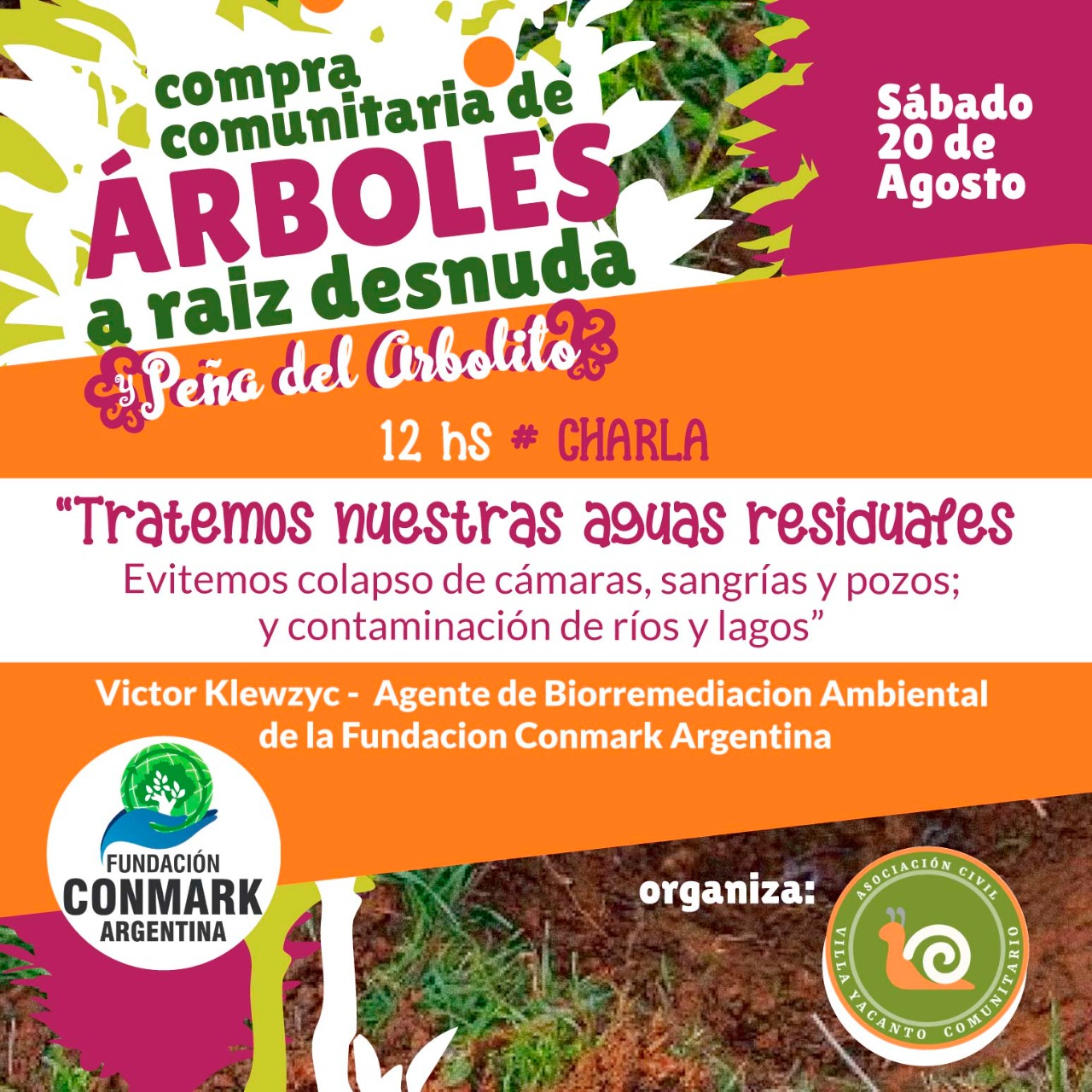 compra comunitaria de
ÁRBOLES
a raiz desnuda
y Peña del Arbolito

Sábado
20 de
Agosto

12 hs # CHARLA

"Tratemos nuestras aguas residuales
Evitemos colapso de cámaras, sangrías y pozos;
y contaminación de ríos y lagos"

Victor Klewzyc - Agente de Biorremediacion Ambiental de la Fundacion Conmark Argentina

FUNDACIÓN
CONMARK
ARGENTINA

organiza:

ASOCIACIÓN CIVIL
VILLA YACANTO COMUNITARIO